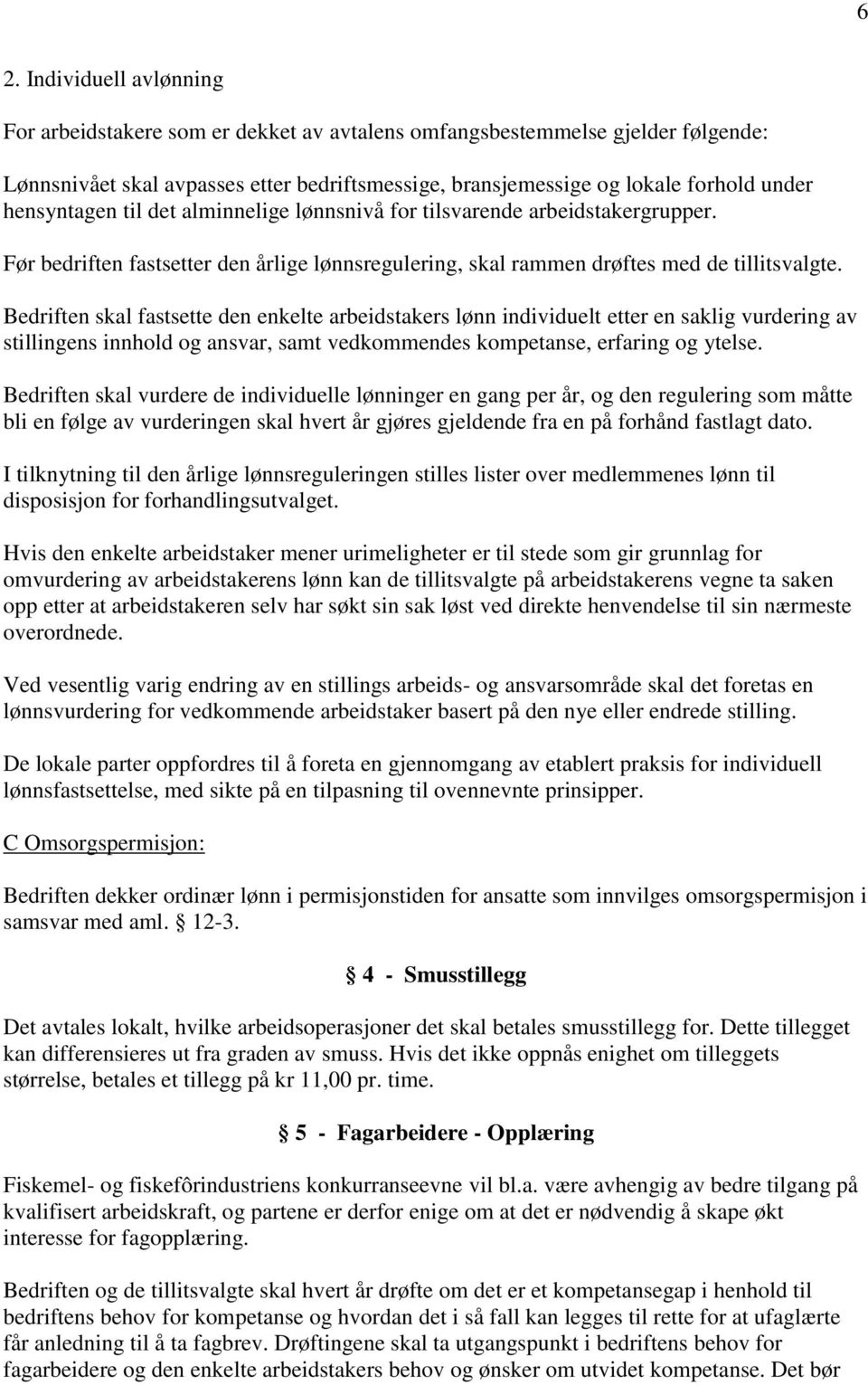 6

2. Individuell avlønning

For arbeidstakere som er dekket av avtalens omfangsbestemmelse gjelder følgende:

Lønnsnivået skal avpasses etter bedriftsmessige, bransjemessige og lokale forhold under hensyntagen til det alminnelige lønnsnivå for tilsvarende arbeidstakergrupper.

Før bedriften fastsetter den årlige lønnsregulering, skal rammen drøftes med de tillitsvalgte.

Bedriften skal fastsette den enkelte arbeidstakers lønn individuelt etter en saklig vurdering av stillingens innhold og ansvar, samt vedkommendes kompetanse, erfaring og ytelse.

Bedriften skal vurdere de individuelle lønninger en gang per år, og den regulering som måtte bli en følge av vurderingen skal hvert år gjøres gjeldende fra en på forhånd fastlagt dato.

I tilknytning til den årlige lønnsreguleringen stilles lister over medlemmenes lønn til disposisjon for forhandlingsutvalget.

Hvis den enkelte arbeidstaker mener urimeligheter er til stede som gir grunnlag for omvurdering av arbeidstakerens lønn kan de tillitsvalgte på arbeidstakerens vegne ta saken opp etter at arbeidstakeren selv har søkt sin sak løst ved direkte henvendelse til sin nærmeste overordnede.

Ved vesentlig varig endring av en stillings arbeids- og ansvarsområde skal det foretas en lønnsvurdering for vedkommende arbeidstaker basert på den nye eller endrede stilling.

De lokale parter oppfordres til å foreta en gjennomgang av etablert praksis for individuell lønnsfastsettelse, med sikte på en tilpasning til ovennevnte prinsipper.

C Omsorgspermisjon:

Bedriften dekker ordinær lønn i permisjonstiden for ansatte som innvilges omsorgspermisjon i samsvar med aml. § 12-3.

§ 4 - Smusstillegg

Det avtales lokalt, hvilke arbeidsoperasjoner det skal betales smusstillegg for. Dette tillegget kan differensieres ut fra graden av smuss. Hvis det ikke oppnås enighet om tilleggets størrelse, betales et tillegg på kr 11,00 pr. time.

§ 5 - Fagarbeidere - Opplæring

Fiskemel- og fiskefôrindustriens konkurranseevne vil bl.a. være avhengig av bedre tilgang på kvalifisert arbeidskraft, og partene er derfor enige om at det er nødvendig å skape økt interesse for fagopplæring.

Bedriften og de tillitsvalgte skal hvert år drøfte om det er et kompetansegap i henhold til bedriftens behov for kompetanse og hvordan det i så fall kan legges til rette for at ufaglærte får anledning til å ta fagbrev. Drøftingene skal ta utgangspunkt i bedriftens behov for fagarbeidere og den enkelte arbeidstakers behov og ønsker om utvidet kompetanse. Det bør